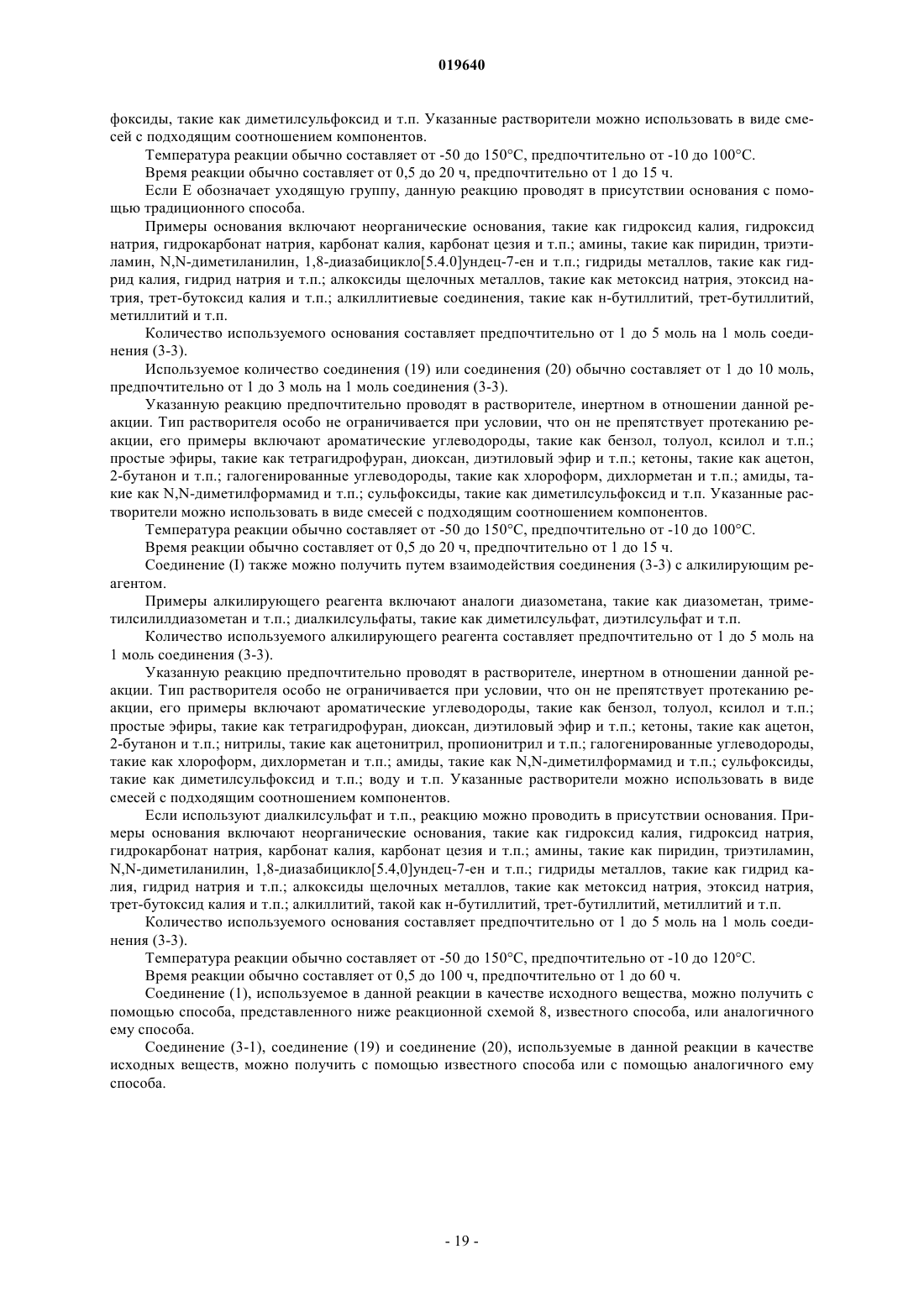 019640

фоксиды, такие как диметилсульфоксид и т.п. Указанные растворители можно использовать в виде смесей с подходящим соотношением компонентов.

Температура реакции обычно составляет от -50 до 150°C, предпочтительно от -10 до 100°C.

Время реакции обычно составляет от 0,5 до 20 ч, предпочтительно от 1 до 15 ч.

Если E обозначает уходящую группу, данную реакцию проводят в присутствии основания с помощью традиционного способа.

Примеры основания включают неорганические основания, такие как гидроксид калия, гидроксид натрия, гидрокарбонат натрия, карбонат калия, карбонат цезия и т.п.; амины, такие как пиридин, триэтиламин, N,N-диметиланилин, 1,8-диазабицикло[5.4.0]ундец-7-ен и т.п.; гидриды металлов, такие как гидрид калия, гидрид натрия и т.п.; алкоксиды щелочных металлов, такие как метоксид натрия, этоксид натрия, трет-бутоксид калия и т.п.; алкиллитиевые соединения, такие как н-бутиллитий, трет-бутиллитий, метиллитий и т.п.

Количество используемого основания составляет предпочтительно от 1 до 5 моль на 1 моль соединения (3-3).

Используемое количество соединения (19) или соединения (20) обычно составляет от 1 до 10 моль, предпочтительно от 1 до 3 моль на 1 моль соединения (3-3).

Указанную реакцию предпочтительно проводят в растворителе, инертном в отношении данной реакции. Тип растворителя особо не ограничивается при условии, что он не препятствует протеканию реакции, его примеры включают ароматические углеводороды, такие как бензол, толуол, ксилол и т.п.; простые эфиры, такие как тетрагидрофуран, диоксан, диэтиловый эфир и т.п.; кетоны, такие как ацетон, 2-бутанон и т.п.; галогенированные углеводороды, такие как хлороформ, дихлорметан и т.п.; амиды, такие как N,N-диметилформамид и т.п.; сульфоксиды, такие как диметилсульфоксид и т.п. Указанные растворители можно использовать в виде смесей с подходящим соотношением компонентов.

Температура реакции обычно составляет от -50 до 150°C, предпочтительно от -10 до 100°C.

Время реакции обычно составляет от 0,5 до 20 ч, предпочтительно от 1 до 15 ч.

Соединение (I) также можно получить путем взаимодействия соединения (3-3) с алкилирующим реагентом.

Примеры алкилирующего реагента включают аналоги диазометана, такие как диазометан, триметилсилилдиазометан и т.п.; диалкилсульфаты, такие как диметилсульфат, диэтилсульфат и т.п.

Количество используемого алкилирующего реагента составляет предпочтительно от 1 до 5 моль на 1 моль соединения (3-3).

Указанную реакцию предпочтительно проводят в растворителе, инертном в отношении данной реакции. Тип растворителя особо не ограничивается при условии, что он не препятствует протеканию реакции, его примеры включают ароматические углеводороды, такие как бензол, толуол, ксилол и т.п.; простые эфиры, такие как тетрагидрофуран, диоксан, диэтиловый эфир и т.п.; кетоны, такие как ацетон, 2-бутанон и т.п.; нитрилы, такие как ацетонитрил, пропионитрил и т.п.; галогенированные углеводороды, такие как хлороформ, дихлорметан и т.п.; амиды, такие как N,N-диметилформамид и т.п.; сульфоксиды, такие как диметилсульфоксид и т.п.; воду и т.п. Указанные растворители можно использовать в виде смесей с подходящим соотношением компонентов.

Если используют диалкилсульфат и т.п., реакцию можно проводить в присутствии основания. Примеры основания включают неорганические основания, такие как гидроксид калия, гидроксид натрия, гидрокарбонат натрия, карбонат калия, карбонат цезия и т.п.; амины, такие как пиридин, триэтиламин, N,N-диметиланилин, 1,8-диазабицикло[5.4,0]ундец-7-ен и т.п.; гидриды металлов, такие как гидрид калия, гидрид натрия и т.п.; алкоксиды щелочных металлов, такие как метоксид натрия, этоксид натрия, трет-бутоксид калия и т.п.; алкиллитий, такой как н-бутиллитий, трет-бутиллитий, метиллитий и т.п.

Количество используемого основания составляет предпочтительно от 1 до 5 моль на 1 моль соединения (3-3).

Температура реакции обычно составляет от -50 до 150°C, предпочтительно от -10 до 120°C.

Время реакции обычно составляет от 0,5 до 100 ч, предпочтительно от 1 до 60 ч.

Соединение (1), используемое в данной реакции в качестве исходного вещества, можно получить с помощью способа, представленного ниже реакционной схемой 8, известного способа, или аналогичного ему способа.

Соединение (3-1), соединение (19) и соединение (20), используемые в данной реакции в качестве исходных веществ, можно получить с помощью известного способа или с помощью аналогичного ему способа.

- 19 -